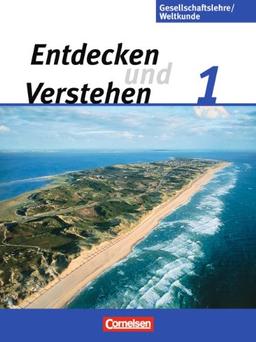 Gesellschaftslehre/
Weltkunde

Entdecken und Verstehen 1

Cornelsen